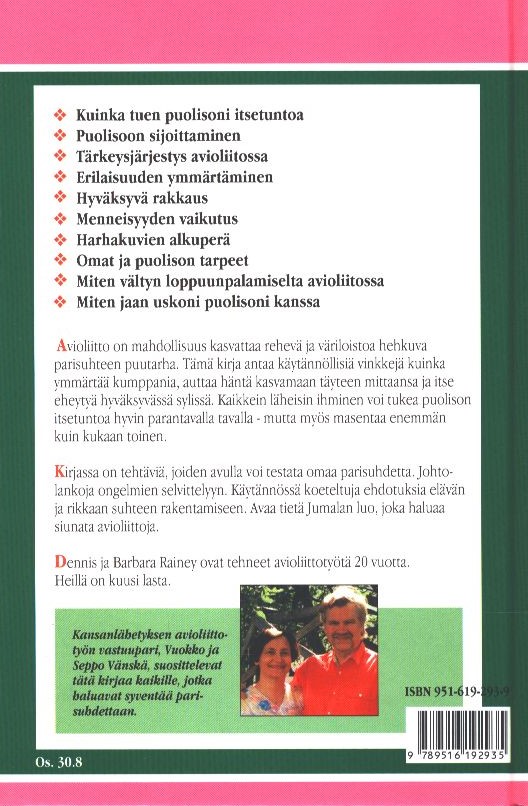 ❖ Kuinka tuen puolisoni itsetuntoa
❖ Puolisoon sijoittaminen
❖ Tärkeysjärjestys avioliitossa
❖ Erilaisuuden ymmärtäminen
❖ Hyväksyvä rakkaus
❖ Menneisyyden vaikutus
❖ Harhakuvien alkuperä
❖ Omat ja puolison tarpeet
❖ Miten vältyn loppuunpalamiselta avioliitossa
❖ Miten jaan uskoni puolisoni kanssa

Avioliitto on mahdollisuus kasvattaa rehevä ja väriloistoa hehkuva parisuhteen puutarha. Tämä kirja antaa käytännöllisiä vinkkejä kuinka ymmärtää kumppania, auttaa häntä kasvamaan täyteen mittaansa ja itse eheytyä hyväksyvässä sylissä. Kaikkein läheisin ihminen voi tukea puolison itsetuntoa hyvin parantavalla tavalla - mutta myös masentaa enemmän kuin kukaan toinen.

Kirjassa on tehtäviä, joiden avulla voi testata omaa parisuhdetta. Johtolankoja ongelmien selvittelyyn. Käytännössä koeteltuja ehdotuksia elävän ja rikkaan suhteen rakentamiseen. Avaa tietä Jumalan luo, joka haluaa siunata avioliittoja.

Dennis ja Barbara Rainey ovat tehneet avioliittotyötä 20 vuotta. Heillä on kuusi lasta.

Kansanlähetyksen avioliittotyön vastuupari, Vuokko ja Seppo Vänskä, suosittelevat tätä kirjaa kaikille, jotka haluavat syventää parisuhdettaan.

ISBN 951-619-293-9

9 789516 192935

Os. 30.8